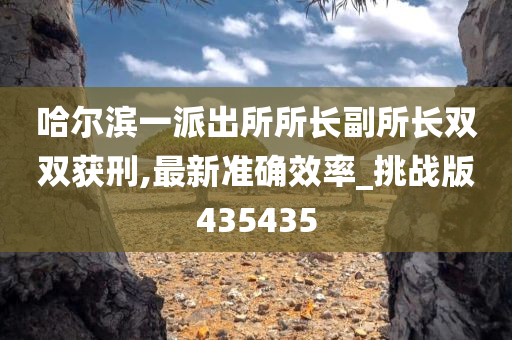 哈尔滨一派出所所长副所长双双获刑,最新准确效率_挑战版435435